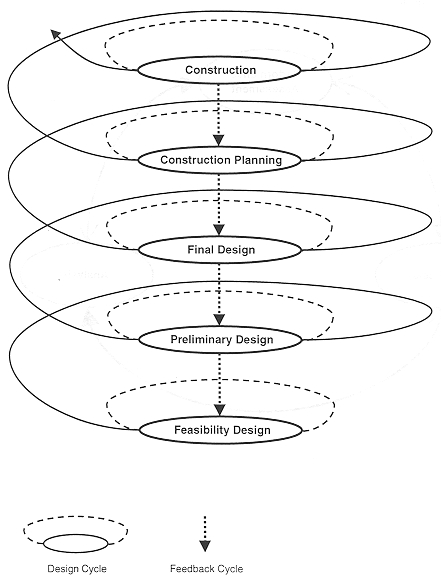 Construction

Construction Planning

Final Design

Preliminary Design

Feasibility Design

Design Cycle

Feedback Cycle